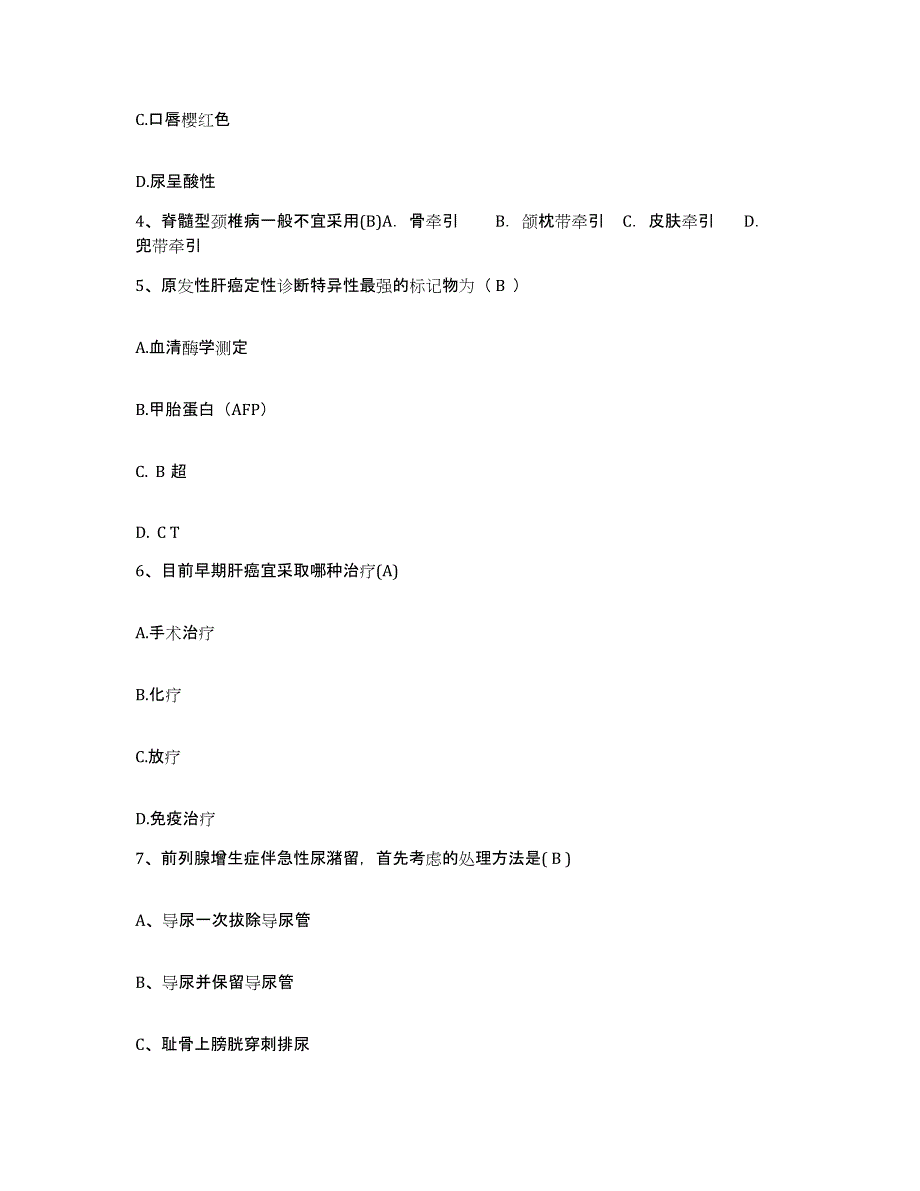 C.口唇樱红色

D.尿呈酸性

4、脊髓型颈椎病一般不宜采用(B)A. 骨牵引 B. 颌枕带牵引 C. 皮肤牵引 D. 兜带牵引

5、原发性肝癌定性诊断特异性最强的标记物为（ B ）

A.血清酶学测定

B.甲胎蛋白（AFP）

C. B 超

D. C T

6、目前早期肝癌宜采取哪种治疗(A)

A.手术治疗

B.化疗

C.放疗

D.免疫治疗

7、前列腺增生症伴急性尿潴留，首先考虑的处理方法是( B )

A、导尿一次拔除导尿管

B、导尿并保留导尿管

C、耻骨上膀胱穿刺排尿